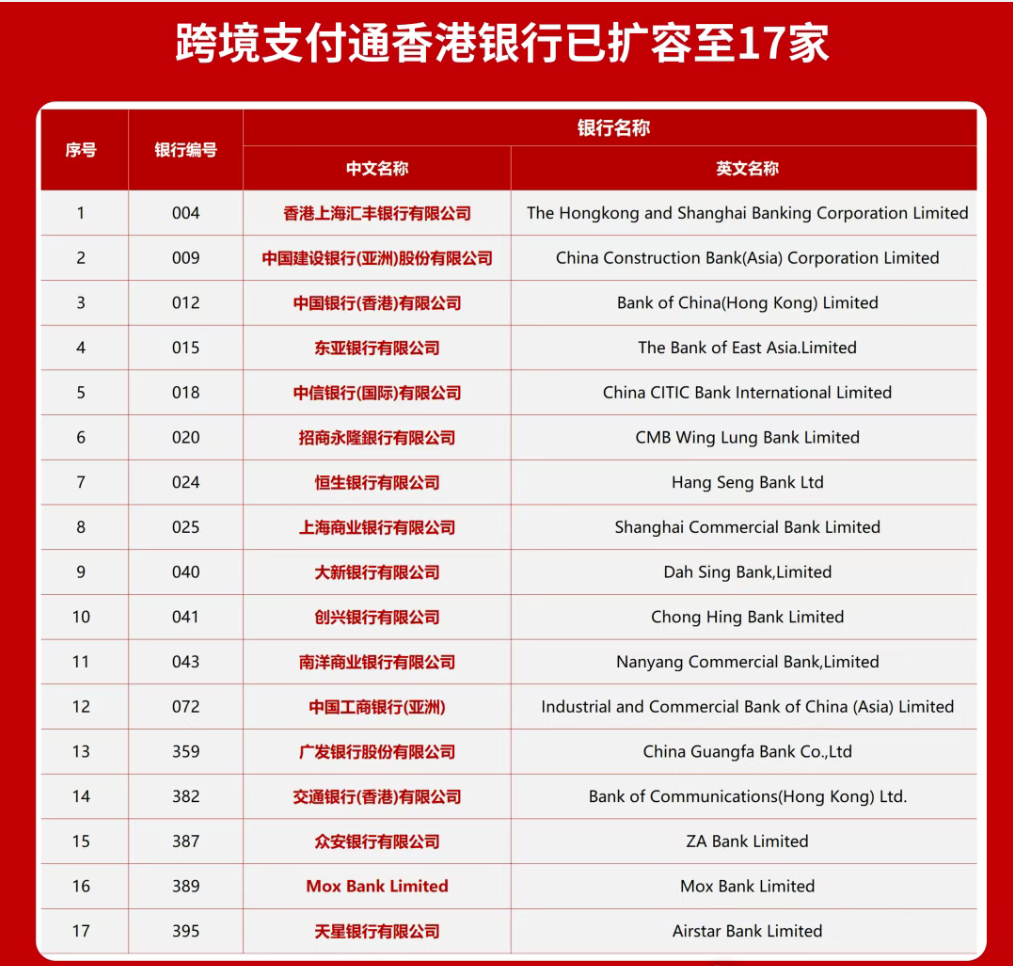 跨境支付通香港银行已扩容至17家

| 序号 | 银行编号 | 银行名称 中文名称 | 银行名称 英文名称 |
|---|---|---|---|
| 1 | 004 | 香港上海汇丰银行有限公司 | The Hongkong and Shanghai Banking Corporation Limited |
| 2 | 009 | 中国建设银行(亚洲)股份有限公司 | China Construction Bank(Asia) Corporation Limited |
| 3 | 012 | 中国银行(香港)有限公司 | Bank of China(Hong Kong) Limited |
| 4 | 015 | 东亚银行有限公司 | The Bank of East Asia.Limited |
| 5 | 018 | 中信银行(国际)有限公司 | China CITIC Bank International Limited |
| 6 | 020 | 招商永隆銀行有限公司 | CMB Wing Lung Bank Limited |
| 7 | 024 | 恒生银行有限公司 | Hang Seng Bank Ltd |
| 8 | 025 | 上海商业银行有限公司 | Shanghai Commercial Bank Limited |
| 9 | 040 | 大新银行有限公司 | Dah Sing Bank,Limited |
| 10 | 041 | 创兴银行有限公司 | Chong Hing Bank Limited |
| 11 | 043 | 南洋商业银行有限公司 | Nanyang Commercial Bank,Limited |
| 12 | 072 | 中国工商银行(亚洲) | Industrial and Commercial Bank of China (Asia) Limited |
| 13 | 359 | 广发银行股份有限公司 | China Guangfa Bank Co.,Ltd |
| 14 | 382 | 交通银行(香港)有限公司 | Bank of Communications(Hong Kong) Ltd. |
| 15 | 387 | 众安银行有限公司 | ZA Bank Limited |
| 16 | 389 | Mox Bank Limited | Mox Bank Limited |
| 17 | 395 | 天星银行有限公司 | Airstar Bank Limited |